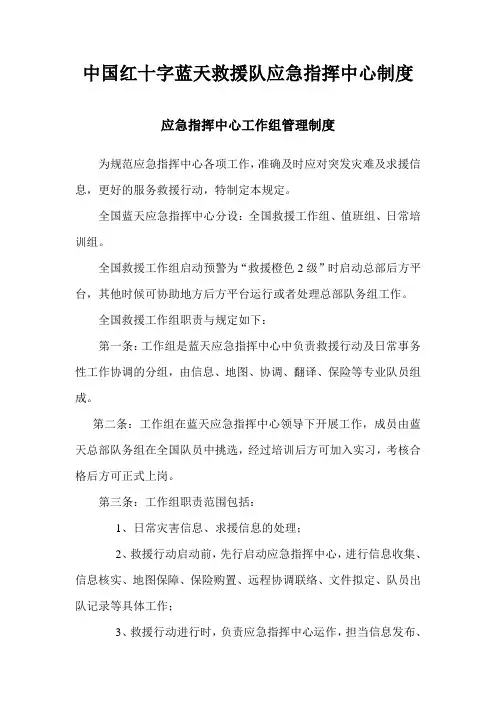 中国红十字蓝天救援队应急指挥中心制度

应急指挥中心工作组管理制度

为规范应急指挥中心各项工作，准确及时应对突发灾难及求援信息，更好的服务救援行动，特制定本规定。

全国蓝天应急指挥中心分设：全国救援工作组、值班组、日常培训组。

全国救援工作组启动预警为“救援橙色 2 级”时启动总部后方平台，其他时候可协助地方后方平台运行或者处理总部队务组工作。

全国救援工作组职责与规定如下：

第一条：工作组是蓝天应急指挥中心中负责救援行动及日常事务性工作协调的分组，由信息、地图、协调、翻译、保险等专业队员组成。

第二条：工作组在蓝天应急指挥中心领导下开展工作，成员由蓝天总部队务组在全国队员中挑选，经过培训后方可加入实习，考核合格后方可正式上岗。

第三条：工作组职责范围包括：

1、日常灾害信息、求援信息的处理；

2、救援行动启动前，先行启动应急指挥中心，进行信息收集、信息核实、地图保障、保险购置、远程协调联络、文件拟定、队员出队记录等具体工作；

3、救援行动进行时，负责应急指挥中心运作，担当信息发布、